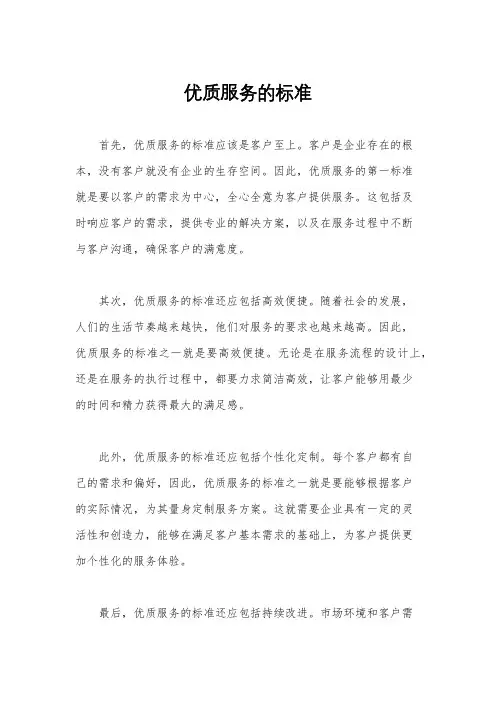 优质服务的标准

首先，优质服务的标准应该是客户至上。客户是企业存在的根本，没有客户就没有企业的生存空间。因此，优质服务的第一标准就是要以客户的需求为中心，全心全意为客户提供服务。这包括及时响应客户的需求，提供专业的解决方案，以及在服务过程中不断与客户沟通，确保客户的满意度。

其次，优质服务的标准还应包括高效便捷。随着社会的发展，人们的生活节奏越来越快，他们对服务的要求也越来越高。因此，优质服务的标准之一就是要高效便捷。无论是在服务流程的设计上，还是在服务的执行过程中，都要力求简洁高效，让客户能够用最少的时间和精力获得最大的满足感。

此外，优质服务的标准还应包括个性化定制。每个客户都有自己的需求和偏好，因此，优质服务的标准之一就是要能够根据客户的实际情况，为其量身定制服务方案。这就需要企业具有一定的灵活性和创造力，能够在满足客户基本需求的基础上，为客户提供更加个性化的服务体验。

最后，优质服务的标准还应包括持续改进。市场环境和客户需